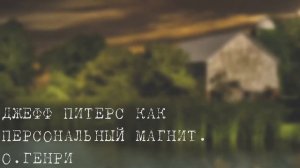 ДЖЕФФ ПИТЕРС КАК
ПЕРСОНАЛЬНЫЙ МАГНИТ.
О.ГЕНРИ